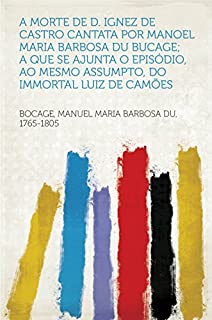 A MORTE DE D. IGNEZ DE CASTRO CANTATA POR MANOEL MARIA BARBOSA DU BUCAGE; A QUE SE AJUNTA O EPISÓDIO, AO MESMO ASSUMPTO, DO IMMORTAL LUIZ DE CAMÕES

BOCAGE, MANUEL MARIA BARBOSA DU, 1765-1805